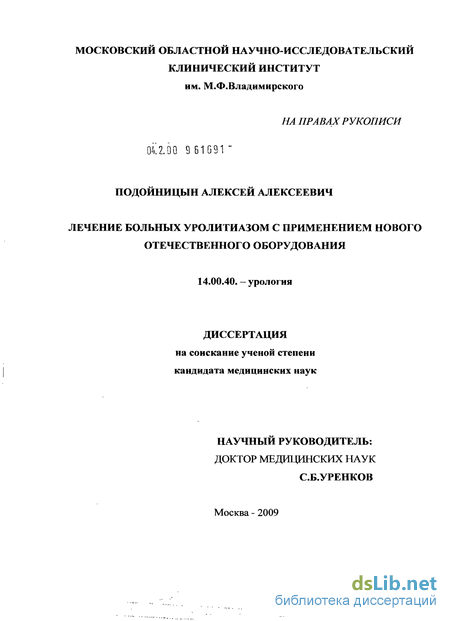 МОСКОВСКИЙ ОБЛАСТНОЙ НАУЧНО-ИССЛЕДОВАТЕЛЬСКИЙ КЛИНИЧЕСКИЙ ИНСТИТУТ
им. М.Ф.Владимирского

НА ПРАВАХ РУКОПИСИ

04.2.00 9 61691

ПОДОЙНИЦЫН АЛЕКСЕЙ АЛЕКСЕЕВИЧ

ЛЕЧЕНИЕ БОЛЬНЫХ УРОЛИТИАЗОМ С ПРИМЕНЕНИЕМ НОВОГО ОТЕЧЕСТВЕННОГО ОБОРУДОВАНИЯ

14.00.40. – урология

ДИССЕРТАЦИЯ
на соискание ученой степени
кандидата медицинских наук

НАУЧНЫЙ РУКОВОДИТЕЛЬ:
ДОКТОР МЕДИЦИНСКИХ НАУК
С.Б.УРЕНКОВ

Москва - 2009

dsLib.net
библиотека диссертаций